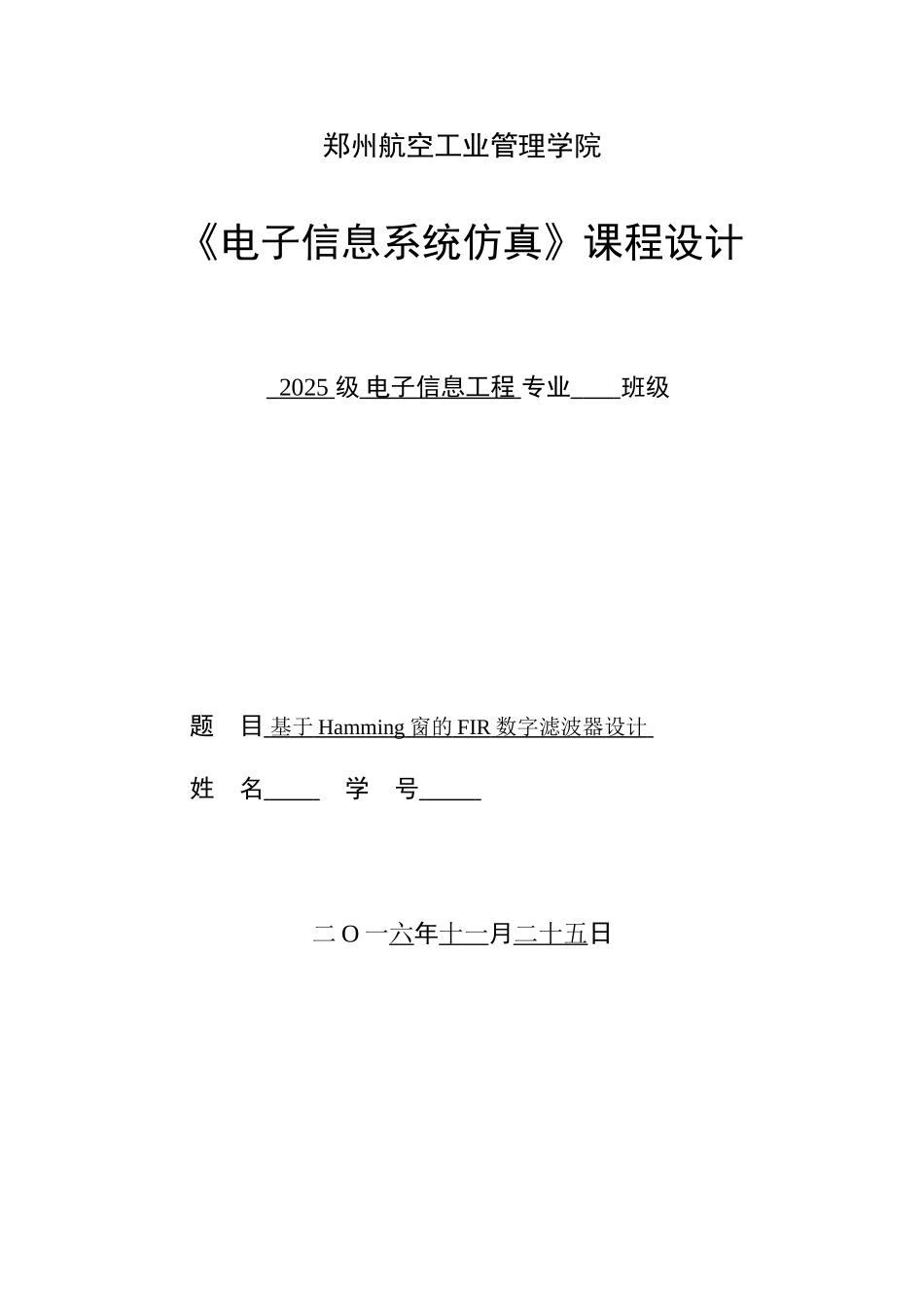 郑州航空工业管理学院

《电子信息系统仿真》课程设计

2025 级 电子信息工程 专业____班级

题 目 基于 Hamming 窗的 FIR 数字滤波器设计

姓 名____ 学 号_____

二 O 一六年十一月二十五日